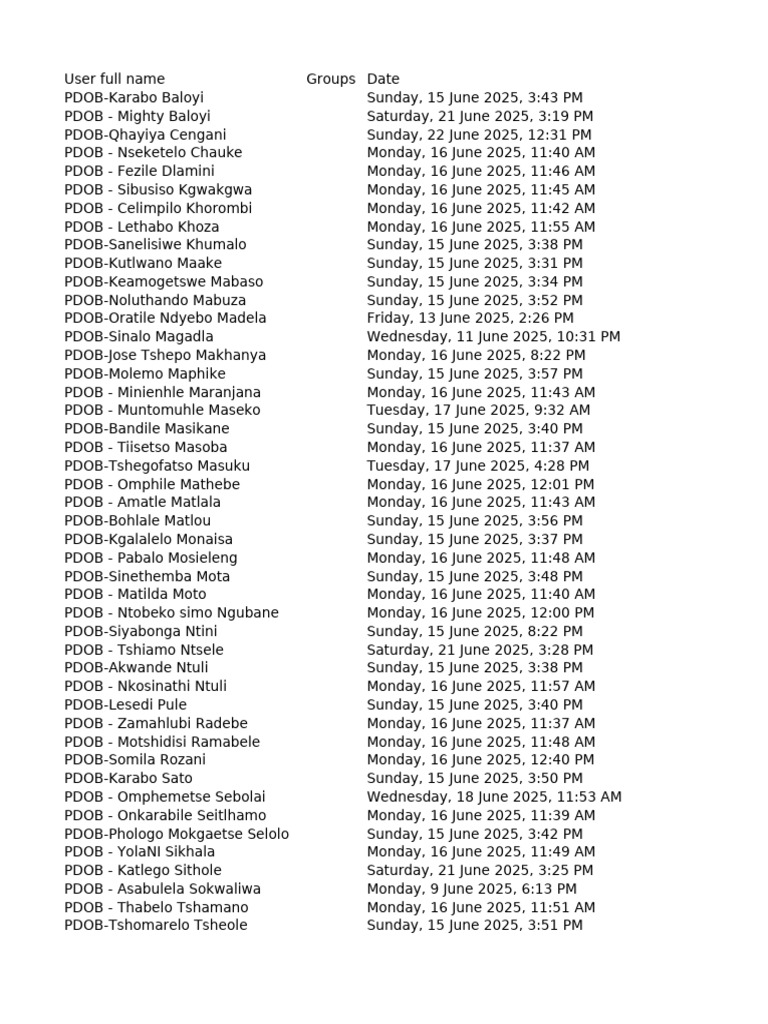 | User full name | Groups | Date |
|---|---|---|
| PDOB-Karabo Baloyi | | Sunday, 15 June 2025, 3:43 PM |
| PDOB - Mighty Baloyi | | Saturday, 21 June 2025, 3:19 PM |
| PDOB-Qhayiya Cengani | | Sunday, 22 June 2025, 12:31 PM |
| PDOB - Nseketelo Chauke | | Monday, 16 June 2025, 11:40 AM |
| PDOB - Fezile Dlamini | | Monday, 16 June 2025, 11:46 AM |
| PDOB - Sibusiso Kgwakgwa | | Monday, 16 June 2025, 11:45 AM |
| PDOB - Celimpilo Khorombi | | Monday, 16 June 2025, 11:42 AM |
| PDOB - Lethabo Khoza | | Monday, 16 June 2025, 11:55 AM |
| PDOB-Sanelisiwe Khumalo | | Sunday, 15 June 2025, 3:38 PM |
| PDOB-Kutlwano Maake | | Sunday, 15 June 2025, 3:31 PM |
| PDOB-Keamogetswe Mabaso | | Sunday, 15 June 2025, 3:34 PM |
| PDOB-Noluthando Mabuza | | Sunday, 15 June 2025, 3:52 PM |
| PDOB-Oratile Ndyebo Madela | | Friday, 13 June 2025, 2:26 PM |
| PDOB-Sinalo Magadla | | Wednesday, 11 June 2025, 10:31 PM |
| PDOB-Jose Tshepo Makhanya | | Monday, 16 June 2025, 8:22 PM |
| PDOB-Molemo Maphike | | Sunday, 15 June 2025, 3:57 PM |
| PDOB - Minienhle Maranjana | | Monday, 16 June 2025, 11:43 AM |
| PDOB - Muntomuhle Maseko | | Tuesday, 17 June 2025, 9:32 AM |
| PDOB-Bandile Masikane | | Sunday, 15 June 2025, 3:40 PM |
| PDOB - Tiisetso Masoba | | Monday, 16 June 2025, 11:37 AM |
| PDOB-Tshegofatso Masuku | | Tuesday, 17 June 2025, 4:28 PM |
| PDOB - Omphile Mathebe | | Monday, 16 June 2025, 12:01 PM |
| PDOB - Amatle Matlala | | Monday, 16 June 2025, 11:43 AM |
| PDOB-Bohlale Matlou | | Sunday, 15 June 2025, 3:56 PM |
| PDOB-Kgalalelo Monaisa | | Sunday, 15 June 2025, 3:37 PM |
| PDOB - Pabalo Mosieleng | | Monday, 16 June 2025, 11:48 AM |
| PDOB-Sinethemba Mota | | Sunday, 15 June 2025, 3:48 PM |
| PDOB - Matilda Moto | | Monday, 16 June 2025, 11:40 AM |
| PDOB - Ntobeko simo Ngubane | | Monday, 16 June 2025, 12:00 PM |
| PDOB-Siyabonga Ntini | | Sunday, 15 June 2025, 8:22 PM |
| PDOB - Tshiamo Ntsele | | Saturday, 21 June 2025, 3:28 PM |
| PDOB-Akwande Ntuli | | Sunday, 15 June 2025, 3:38 PM |
| PDOB - Nkosinathi Ntuli | | Monday, 16 June 2025, 11:57 AM |
| PDOB-Lesedi Pule | | Sunday, 15 June 2025, 3:40 PM |
| PDOB - Zamahlubi Radebe | | Monday, 16 June 2025, 11:37 AM |
| PDOB - Motshidisi Ramabele | | Monday, 16 June 2025, 11:48 AM |
| PDOB-Somila Rozani | | Monday, 16 June 2025, 12:40 PM |
| PDOB-Karabo Sato | | Sunday, 15 June 2025, 3:50 PM |
| PDOB - Omphemetse Sebolai | | Wednesday, 18 June 2025, 11:53 AM |
| PDOB - Onkarabile Seitlhamo | | Monday, 16 June 2025, 11:39 AM |
| PDOB-Phologo Mokgaetse Selolo | | Sunday, 15 June 2025, 3:42 PM |
| PDOB - YolaNI Sikhala | | Monday, 16 June 2025, 11:49 AM |
| PDOB - Katlego Sithole | | Saturday, 21 June 2025, 3:25 PM |
| PDOB - Asabulela Sokwaliwa | | Monday, 9 June 2025, 6:13 PM |
| PDOB - Thabelo Tshamano | | Monday, 16 June 2025, 11:51 AM |
| PDOB-Tshomarelo Tsheole | | Sunday, 15 June 2025, 3:51 PM |